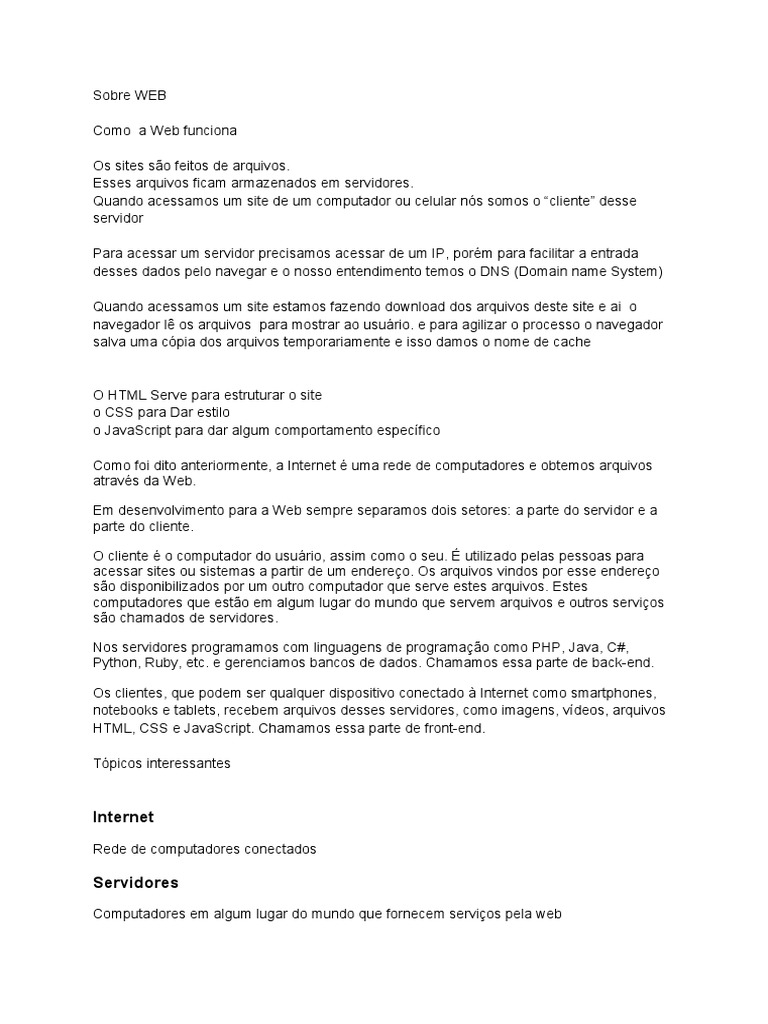 Sobre WEB

Como  a Web funciona

Os sites são feitos de arquivos.
Esses arquivos ficam armazenados em servidores.
Quando acessamos um site de um computador ou celular nós somos o “cliente” desse servidor

Para acessar um servidor precisamos acessar de um IP, porém para facilitar a entrada desses dados pelo navegar e o nosso entendimento temos o DNS (Domain name System)

Quando acessamos um site estamos fazendo download dos arquivos deste site e ai  o navegador lê os arquivos  para mostrar ao usuário. e para agilizar o processo o navegador salva uma cópia dos arquivos temporariamente e isso damos o nome de cache

O HTML Serve para estruturar o site
o CSS para Dar estilo
o JavaScript para dar algum comportamento específico

Como foi dito anteriormente, a Internet é uma rede de computadores e obtemos arquivos através da Web.

Em desenvolvimento para a Web sempre separamos dois setores: a parte do servidor e a parte do cliente.

O cliente é o computador do usuário, assim como o seu. É utilizado pelas pessoas para acessar sites ou sistemas a partir de um endereço. Os arquivos vindos por esse endereço são disponibilizados por um outro computador que serve estes arquivos. Estes computadores que estão em algum lugar do mundo que servem arquivos e outros serviços são chamados de servidores.

Nos servidores programamos com linguagens de programação como PHP, Java, C#, Python, Ruby, etc. e gerenciamos bancos de dados. Chamamos essa parte de back-end.

Os clientes, que podem ser qualquer dispositivo conectado à Internet como smartphones, notebooks e tablets, recebem arquivos desses servidores, como imagens, vídeos, arquivos HTML, CSS e JavaScript. Chamamos essa parte de front-end.

Tópicos interessantes

Internet

Rede de computadores conectados

Servidores

Computadores em algum lugar do mundo que fornecem serviços pela web